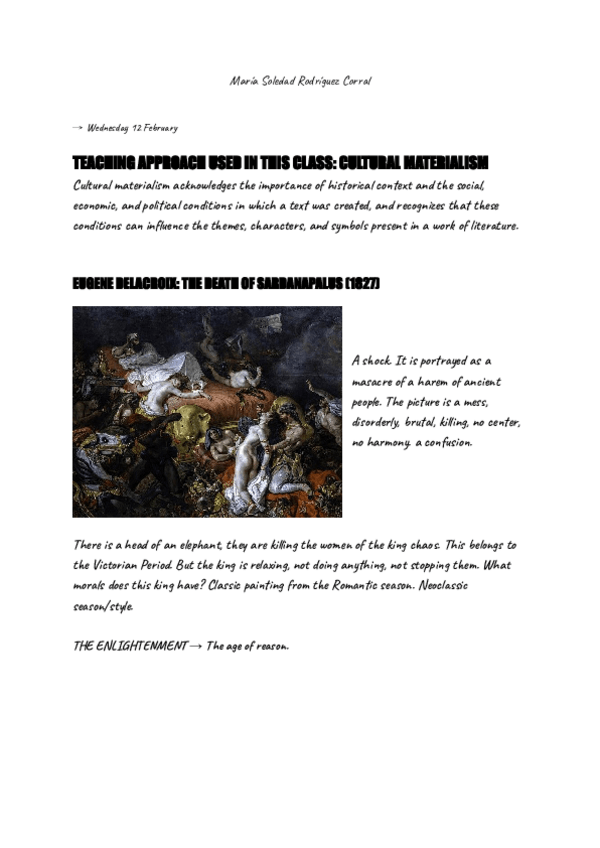 María Soledad Rodríguez Corral

→ Wednesday 12 February

TEACHING APPROACH USED IN THIS CLASS: CULTURAL MATERIALISM

Cultural materialism acknowledges the importance of historical context and the social, economic, and political conditions in which a text was created, and recognizes that these conditions can influence the themes, characters, and symbols present in a work of literature.

EUGENE DELACROIX: THE DEATH OF SARDANAPALUS (1827)

A shock. It is portrayed as a masacre of a harem of ancient people. The picture is a mess, disorderly, brutal, killing, no center, no harmony. a confusion.

There is a head of an elephant, they are killing the women of the king chaos. This belongs to the Victorian Period. But the king is relaxing, not doing anything, not stopping them. What morals does this king have? Classic painting from the Romantic season. Neoclassic season/style.

THE ENLIGHTENMENT → The age of reason.